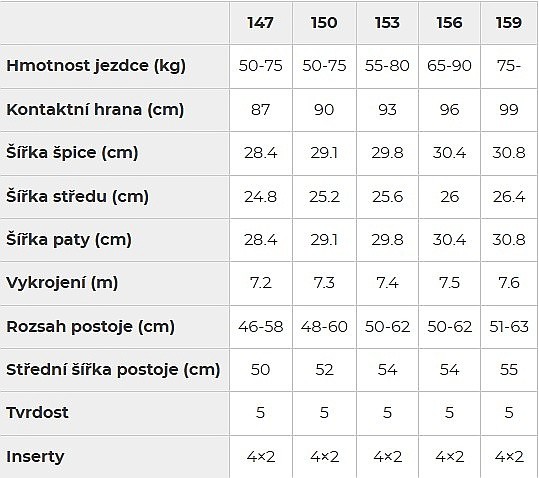 |  | 147 | 150 | 153 | 156 | 159 |
|---|---|---|---|---|---|
| Hmotnost jezdce (kg) | 50-75 | 50-75 | 55-80 | 65-90 | 75- |
| Kontaktní hrana (cm) | 87 | 90 | 93 | 96 | 99 |
| Šířka špice (cm) | 28.4 | 29.1 | 29.8 | 30.4 | 30.8 |
| Šířka středu (cm) | 24.8 | 25.2 | 25.6 | 26 | 26.4 |
| Šířka paty (cm) | 28.4 | 29.1 | 29.8 | 30.4 | 30.8 |
| Vykrojení (m) | 7.2 | 7.3 | 7.4 | 7.5 | 7.6 |
| Rozsah postoje (cm) | 46-58 | 48-60 | 50-62 | 50-62 | 51-63 |
| Střední šířka postoje (cm) | 50 | 52 | 54 | 54 | 55 |
| Tvrdost | 5 | 5 | 5 | 5 | 5 |
| Inserty | 4×2 | 4×2 | 4×2 | 4×2 | 4×2 |